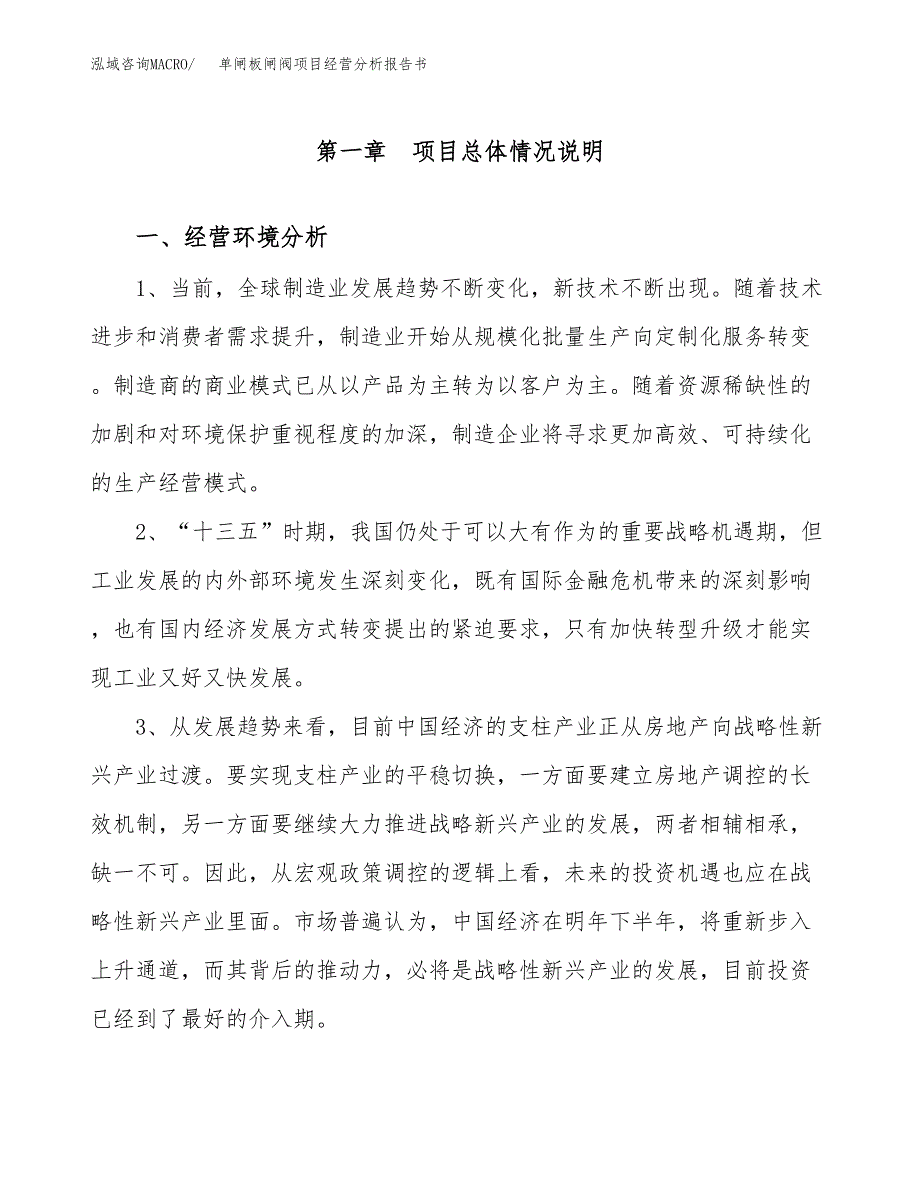 泓域咨询MACRO/　单闸板闸阀项目经营分析报告书

第一章　项目总体情况说明

一、经营环境分析

1、当前，全球制造业发展趋势不断变化，新技术不断出现。随着技术进步和消费者需求提升，制造业开始从规模化批量生产向定制化服务转变。制造商的商业模式已从以产品为主转为以客户为主。随着资源稀缺性的加剧和对环境保护重视程度的加深，制造企业将寻求更加高效、可持续化的生产经营模式。

2、“十三五”时期，我国仍处于可以大有作为的重要战略机遇期，但工业发展的内外部环境发生深刻变化，既有国际金融危机带来的深刻影响，也有国内经济发展方式转变提出的紧迫要求，只有加快转型升级才能实现工业又好又快发展。

3、从发展趋势来看，目前中国经济的支柱产业正从房地产向战略性新兴产业过渡。要实现支柱产业的平稳切换，一方面要建立房地产调控的长效机制，另一方面要继续大力推进战略新兴产业的发展，两者相辅相承，缺一不可。因此，从宏观政策调控的逻辑上看，未来的投资机遇也应在战略性新兴产业里面。市场普遍认为，中国经济在明年下半年，将重新步入上升通道，而其背后的推动力，必将是战略性新兴产业的发展，目前投资已经到了最好的介入期。